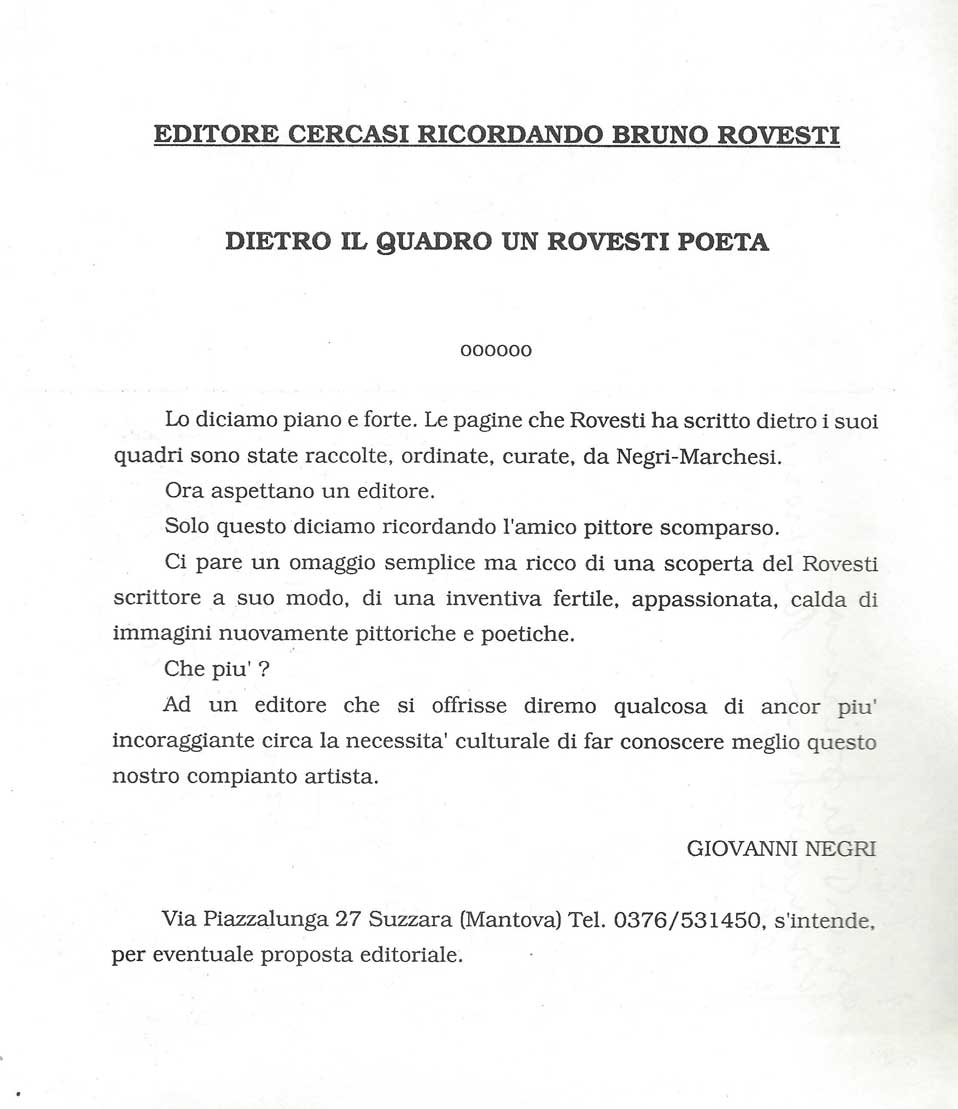 EDITORE CERCASI RICORDANDO BRUNO ROVESTI

DIETRO IL QUADRO UN ROVESTI POETA

oooooo

Lo diciamo piano e forte. Le pagine che Rovesti ha scritto dietro i suoi quadri sono state raccolte, ordinate, curate, da Negri-Marchesi.

Ora aspettano un editore.

Solo questo diciamo ricordando l'amico pittore scomparso.

Ci pare un omaggio semplice ma ricco di una scoperta del Rovesti scrittore a suo modo, di una inventiva fertile, appassionata, calda di immagini nuovamente pittoriche e poetiche.

Che piu' ?

Ad un editore che si offrisse diremo qualcosa di ancor piu' incoraggiante circa la necessita' culturale di far conoscere meglio questo nostro compianto artista.

GIOVANNI NEGRI

Via Piazzalunga 27 Suzzara (Mantova) Tel. 0376/531450, s'intende, per eventuale proposta editoriale.